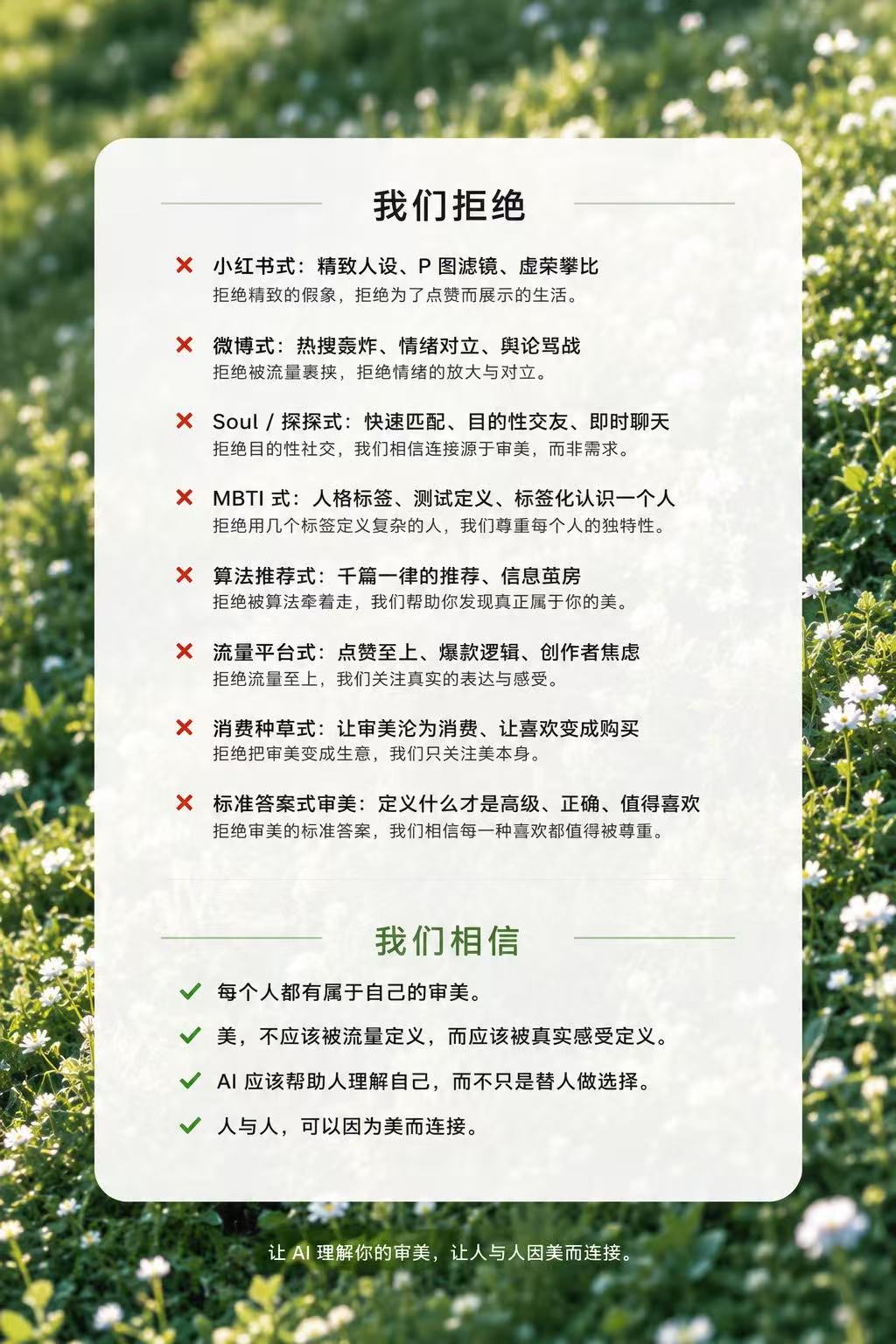 我们拒绝

✕ 小红书式：精致人设、P 图滤镜、虚荣攀比
拒绝精致的假象，拒绝为了点赞而展示的生活。

✕ 微博式：热搜轰炸、情绪对立、舆论骂战
拒绝被流量裹挟，拒绝情绪的放大与对立。

✕ Soul / 探探式：快速匹配、目的性交友、即时聊天
拒绝目的性社交，我们相信连接源于审美，而非需求。

✕ MBTI 式：人格标签、测试定义、标签化认识一个人
拒绝用几个标签定义复杂的人，我们尊重每个人的独特性。

✕ 算法推荐式：千篇一律的推荐、信息茧房
拒绝被算法牵着走，我们帮助你发现真正属于你的美。

✕ 流量平台式：点赞至上、爆款逻辑、创作者焦虑
拒绝流量至上，我们关注真实的表达与感受。

✕ 消费种草式：让审美沦为消费、让喜欢变成购买
拒绝把审美变成生意，我们只关注美本身。

✕ 标准答案式审美：定义什么才是高级、正确、值得喜欢
拒绝审美的标准答案，我们相信每一种喜欢都值得被尊重。

我们相信

✓ 每个人都有属于自己的审美。
✓ 美，不应该被流量定义，而应该被真实感受定义。
✓ AI 应该帮助人理解自己，而不只是替人做选择。
✓ 人与人，可以因为美而连接。

让 AI 理解你的审美，让人与人因美而连接。